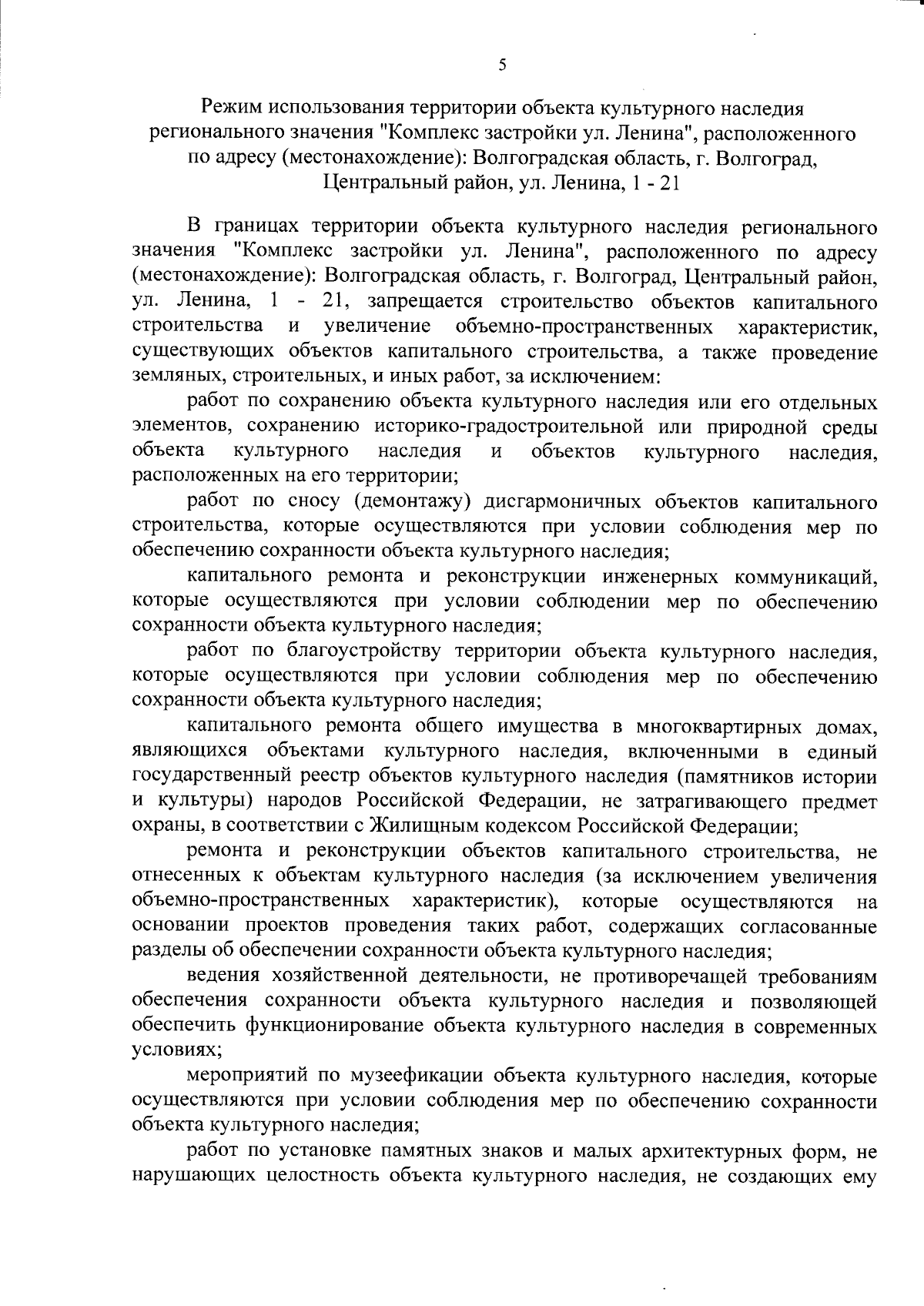 5

Режим использования территории объекта культурного наследия регионального значения "Комплекс застройки ул. Ленина", расположенного по адресу (местонахождение): Волгоградская область, г. Волгоград, Центральный район, ул. Ленина, 1 - 21

В границах территории объекта культурного наследия регионального значения "Комплекс застройки ул. Ленина", расположенного по адресу (местонахождение): Волгоградская область, г. Волгоград, Центральный район, ул. Ленина, 1 - 21, запрещается строительство объектов капитального строительства и увеличение объемно-пространственных характеристик, существующих объектов капитального строительства, а также проведение земляных, строительных, и иных работ, за исключением:

работ по сохранению объекта культурного наследия или его отдельных элементов, сохранению историко-градостроительной или природной среды объекта культурного наследия и объектов культурного наследия, расположенных на его территории;

работ по сносу (демонтажу) дисгармоничных объектов капитального строительства, которые осуществляются при условии соблюдения мер по обеспечению сохранности объекта культурного наследия;

капитального ремонта и реконструкции инженерных коммуникаций, которые осуществляются при условии соблюдении мер по обеспечению сохранности объекта культурного наследия;

работ по благоустройству территории объекта культурного наследия, которые осуществляются при условии соблюдения мер по обеспечению сохранности объекта культурного наследия;

капитального ремонта общего имущества в многоквартирных домах, являющихся объектами культурного наследия, включенными в единый государственный реестр объектов культурного наследия (памятников истории и культуры) народов Российской Федерации, не затрагивающего предмет охраны, в соответствии с Жилищным кодексом Российской Федерации;

ремонта и реконструкции объектов капитального строительства, не отнесенных к объектам культурного наследия (за исключением увеличения объемно-пространственных характеристик), которые осуществляются на основании проектов проведения таких работ, содержащих согласованные разделы об обеспечении сохранности объекта культурного наследия;

ведения хозяйственной деятельности, не противоречащей требованиям обеспечения сохранности объекта культурного наследия и позволяющей обеспечить функционирование объекта культурного наследия в современных условиях;

мероприятий по музеефикации объекта культурного наследия, которые осуществляются при условии соблюдения мер по обеспечению сохранности объекта культурного наследия;

работ по установке памятных знаков и малых архитектурных форм, не нарушающих целостность объекта культурного наследия, не создающих ему